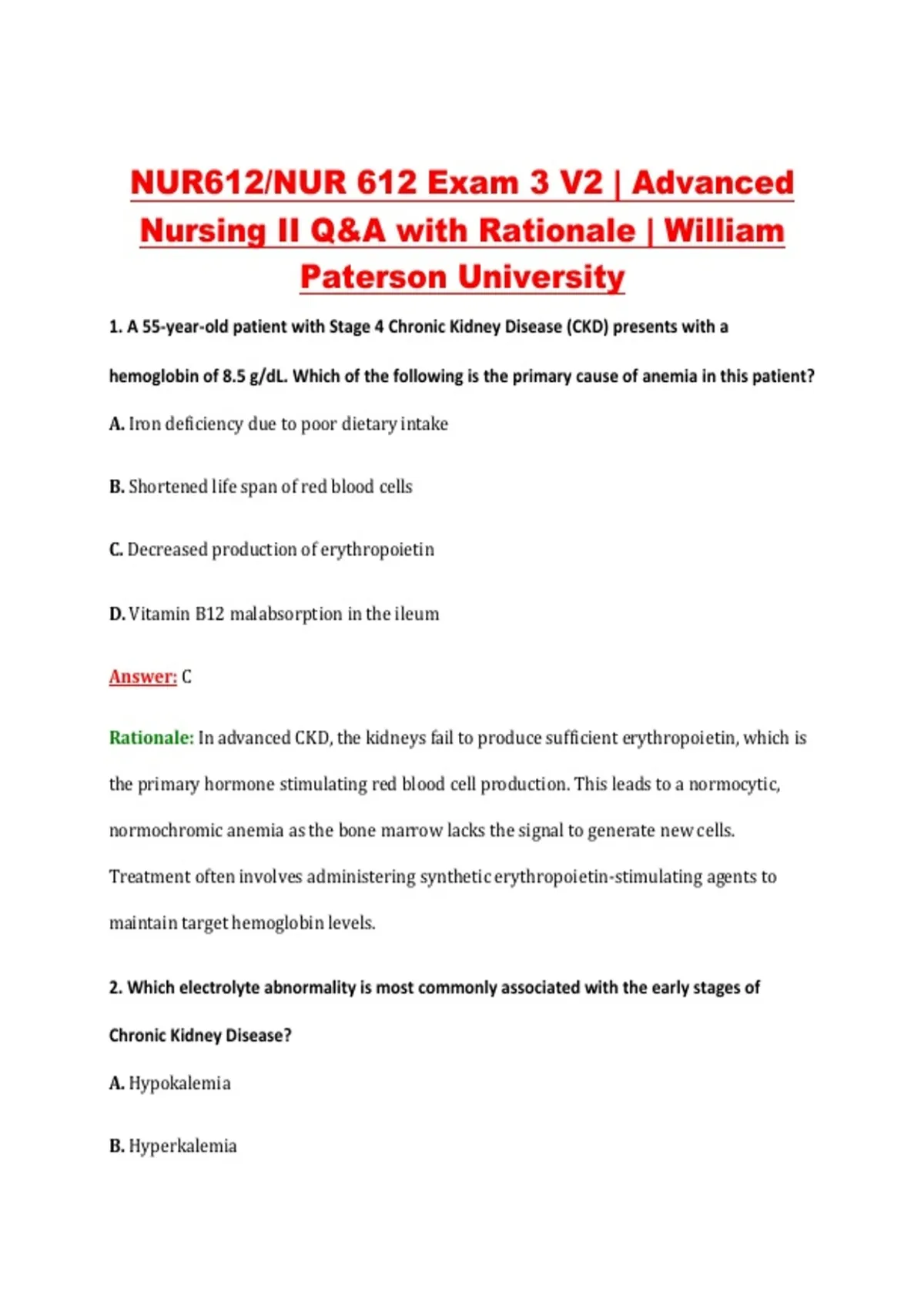 NUR612/NUR 612 Exam 3 V2 | Advanced Nursing II Q&A with Rationale | William Paterson University

1. A 55-year-old patient with Stage 4 Chronic Kidney Disease (CKD) presents with a hemoglobin of 8.5 g/dL. Which of the following is the primary cause of anemia in this patient?

A. Iron deficiency due to poor dietary intake

B. Shortened life span of red blood cells

C. Decreased production of erythropoietin

D. Vitamin B12 malabsorption in the ileum

Answer: C

Rationale: In advanced CKD, the kidneys fail to produce sufficient erythropoietin, which is the primary hormone stimulating red blood cell production. This leads to a normocytic, normochromic anemia as the bone marrow lacks the signal to generate new cells. Treatment often involves administering synthetic erythropoietin-stimulating agents to maintain target hemoglobin levels.

2. Which electrolyte abnormality is most commonly associated with the early stages of Chronic Kidney Disease?

A. Hypokalemia

B. Hyperkalemia